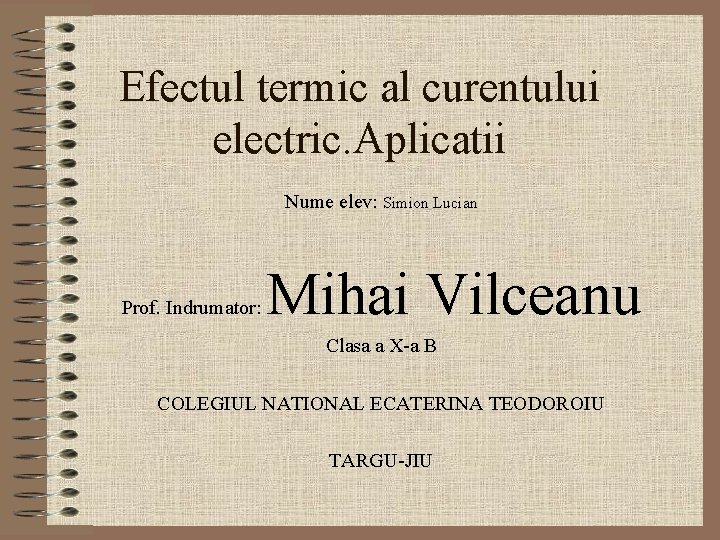 Efectul termic al curentului electric.Aplicatii

Nume elev: Simion Lucian

Prof. Indrumator: Mihai Vilceanu

Clasa a X-a B

COLEGIUL NATIONAL ECATERINA TEODOROIU

TARGU-JIU